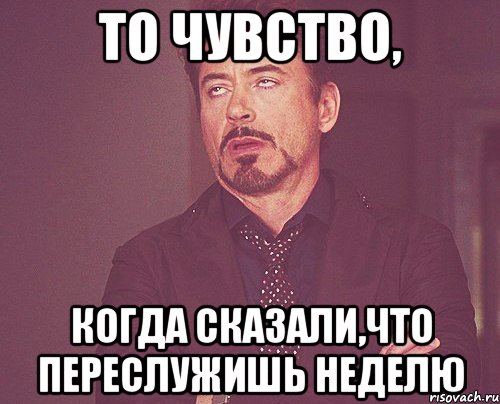 ТО ЧУВСТВО,

КОГДА СКАЗАЛИ,ЧТО ПЕРЕСЛУЖИШЬ НЕДЕЛЮ

risovach.ru